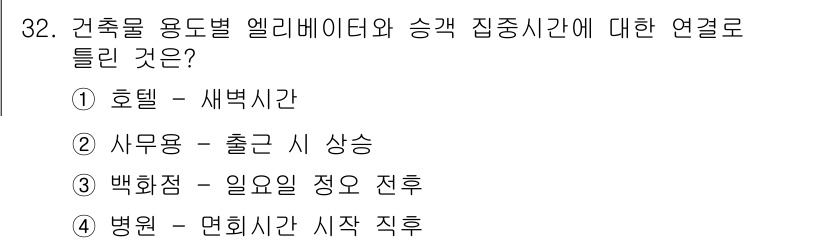 32. 건축물 용도별 엘리베이터와 승객 집중시간에 대한 연결로 틀린 것은?

① 호텔 - 새벽시간

② 사무용 - 출근 시 상승

③ 백화점 - 일요일 정오 전후

④ 병원 - 면회시간 시작 직후